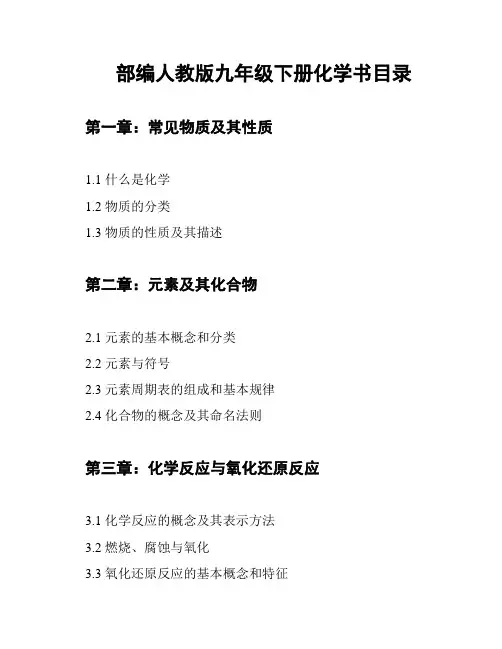 部编人教版九年级下册化学书目录

第一章：常见物质及其性质

1.1 什么是化学

1.2 物质的分类

1.3 物质的性质及其描述

第二章：元素及其化合物

2.1 元素的基本概念和分类

2.2 元素与符号

2.3 元素周期表的组成和基本规律

2.4 化合物的概念及其命名法则

第三章：化学反应与氧化还原反应

3.1 化学反应的概念及其表示方法

3.2 燃烧、腐蚀与氧化

3.3 氧化还原反应的基本概念和特征